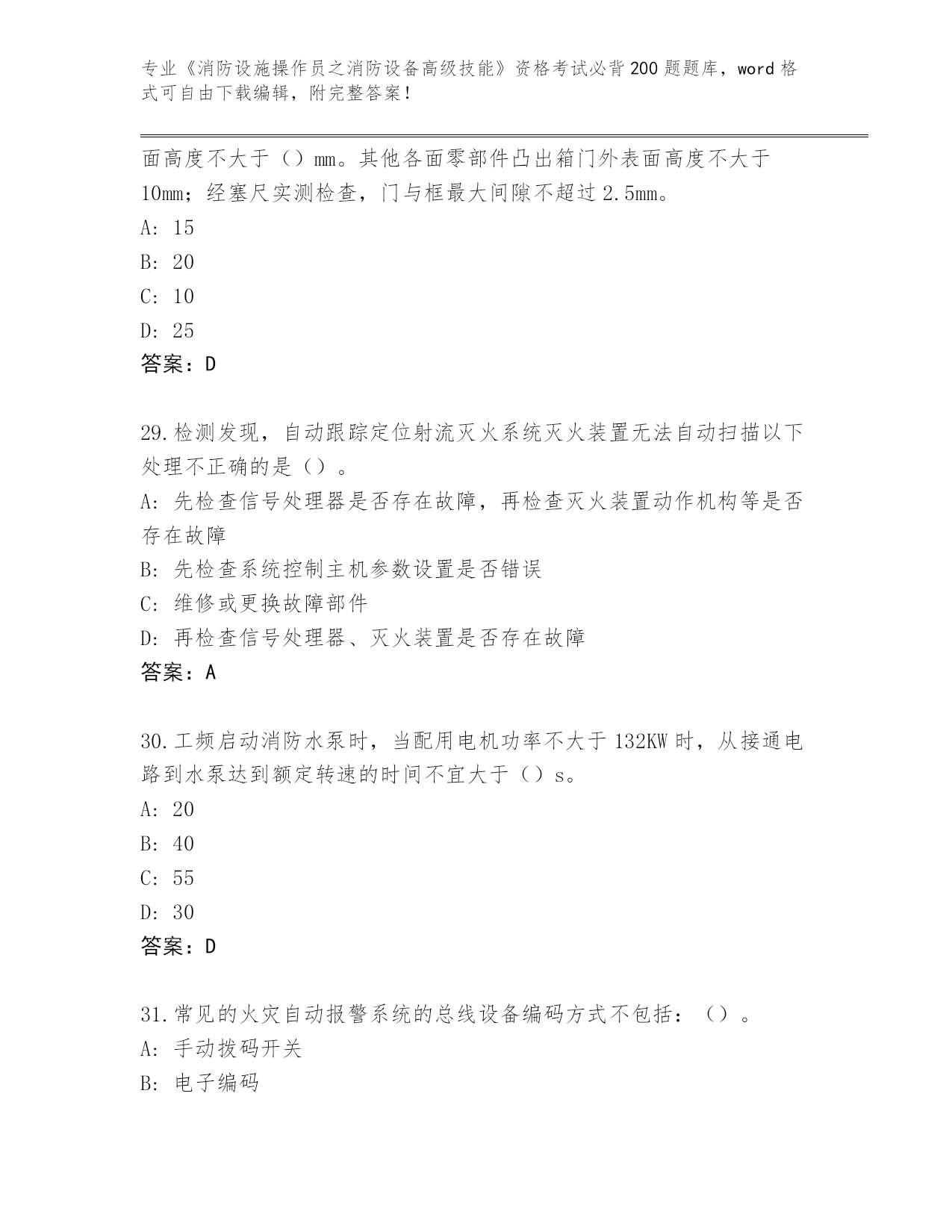 专业《消防设施操作员之消防设备高级技能》资格考试必背200题题库，word格式可自由下载编辑，附完整答案！

面高度不大于（）mm。其他各面零部件凸出箱门外表面高度不大于10mm；经塞尺实测检查，门与框最大间隙不超过2.5mm。
A: 15
B: 20
C: 10
D: 25
答案：D

29.检测发现，自动跟踪定位射流灭火系统灭火装置无法自动扫描以下处理不正确的是（）。
A: 先检查信号处理器是否存在故障，再检查灭火装置动作机构等是否存在故障
B: 先检查系统控制主机参数设置是否错误
C: 维修或更换故障部件
D: 再检查信号处理器、灭火装置是否存在故障
答案：A

30.工频启动消防水泵时，当配用电机功率不大于132KW时，从接通电路到水泵达到额定转速的时间不宜大于（）s。
A: 20
B: 40
C: 55
D: 30
答案：D

31.常见的火灾自动报警系统的总线设备编码方式不包括：（）。
A: 手动拨码开关
B: 电子编码